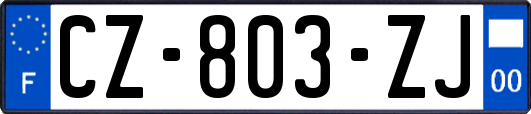 F
CZ-803-ZJ
00